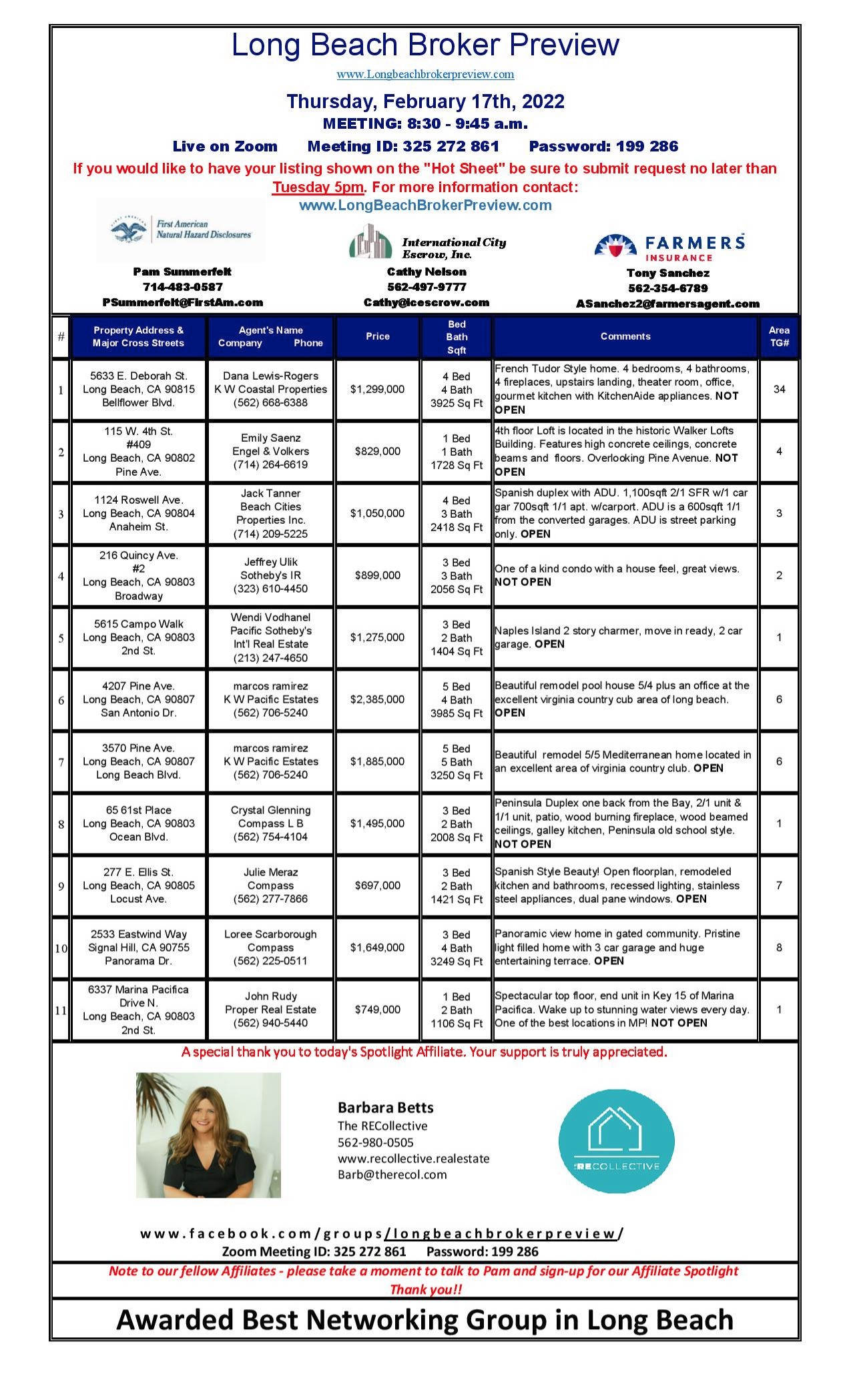 Long Beach Broker Preview

www.Longbeachbrokerpreview.com

Thursday, February 17th, 2022

MEETING: 8:30 - 9:45 a.m.

Live on Zoom    Meeting ID: 325 272 861    Password: 199 286

If you would like to have your listing shown on the "Hot Sheet" be sure to submit request no later than Tuesday 5pm. For more information contact:

www.LongBeachBrokerPreview.com

First American Natural Hazard Disclosures

Pam Summerfelt
714-483-0587
PSummerfelt@FirstAm.com

International City Escrow, Inc.

Cathy Nelson
562-497-9777
Cathy@icescrow.com

FARMERS INSURANCE

Tony Sanchez
562-354-6789
ASanchez2@farmersagent.com

| # | Property Address & Major Cross Streets | Agent's Name Company Phone | Price | Bed Bath Sqft | Comments | Area TG# |
|---|---|---|---|---|---|---|
| 1 | 5633 E. Deborah St. Long Beach, CA 90815 Bellflower Blvd. | Dana Lewis-Rogers K W Coastal Properties (562) 668-6388 | $1,299,000 | 4 Bed 4 Bath 3925 Sq Ft | French Tudor Style home. 4 bedrooms, 4 bathrooms, 4 fireplaces, upstairs landing, theater room, office, gourmet kitchen with KitchenAide appliances. NOT OPEN | 34 |
| 2 | 115 W. 4th St. #409 Long Beach, CA 90802 Pine Ave. | Emily Saenz Engel & Volkers (714) 264-6619 | $829,000 | 1 Bed 1 Bath 1728 Sq Ft | 4th floor Loft is located in the historic Walker Lofts Building. Features high concrete ceilings, concrete beams and floors. Overlooking Pine Avenue. NOT OPEN | 4 |
| 3 | 1124 Roswell Ave. Long Beach, CA 90804 Anaheim St. | Jack Tanner Beach Cities Properties Inc. (714) 209-5225 | $1,050,000 | 4 Bed 3 Bath 2418 Sq Ft | Spanish duplex with ADU. 1,100sqft 2/1 SFR w/1 car gar 700sqft 1/1 apt. w/carport. ADU is a 600sqft 1/1 from the converted garages. ADU is street parking only. OPEN | 3 |
| 4 | 216 Quincy Ave. #2 Long Beach, CA 90803 Broadway | Jeffrey Ulik Sotheby's IR (323) 610-4450 | $899,000 | 3 Bed 3 Bath 2056 Sq Ft | One of a kind condo with a house feel, great views. NOT OPEN | 2 |
| 5 | 5615 Campo Walk Long Beach, CA 90803 2nd St. | Wendi Vodhanel Pacific Sotheby's Int'l Real Estate (213) 247-4650 | $1,275,000 | 3 Bed 2 Bath 1404 Sq Ft | Naples Island 2 story charmer, move in ready, 2 car garage. OPEN | 1 |
| 6 | 4207 Pine Ave. Long Beach, CA 90807 San Antonio Dr. | marcos ramirez K W Pacific Estates (562) 706-5240 | $2,385,000 | 5 Bed 4 Bath 3985 Sq Ft | Beautiful remodel pool house 5/4 plus an office at the excellent virginia country cub area of long beach. OPEN | 6 |
| 7 | 3570 Pine Ave. Long Beach, CA 90807 Long Beach Blvd. | marcos ramirez K W Pacific Estates (562) 706-5240 | $1,885,000 | 5 Bed 5 Bath 3250 Sq Ft | Beautiful remodel 5/5 Mediterranean home located in an excellent area of virginia country club. OPEN | 6 |
| 8 | 65 61st Place Long Beach, CA 90803 Ocean Blvd. | Crystal Glenning Compass L B (562) 754-4104 | $1,495,000 | 3 Bed 2 Bath 2008 Sq Ft | Peninsula Duplex one back from the Bay, 2/1 unit & 1/1 unit, patio, wood burning fireplace, wood beamed ceilings, galley kitchen, Peninsula old school style. NOT OPEN | 1 |
| 9 | 277 E. Ellis St. Long Beach, CA 90805 Locust Ave. | Julie Meraz Compass (562) 277-7866 | $697,000 | 3 Bed 2 Bath 1421 Sq Ft | Spanish Style Beauty! Open floorplan, remodeled kitchen and bathrooms, recessed lighting, stainless steel appliances, dual pane windows. OPEN | 7 |
| 10 | 2533 Eastwind Way Signal Hill, CA 90755 Panorama Dr. | Loree Scarborough Compass (562) 225-0511 | $1,649,000 | 3 Bed 4 Bath 3249 Sq Ft | Panoramic view home in gated community. Pristine light filled home with 3 car garage and huge entertaining terrace. OPEN | 8 |
| 11 | 6337 Marina Pacifica Drive N. Long Beach, CA 90803 2nd St. | John Rudy Proper Real Estate (562) 940-5440 | $749,000 | 1 Bed 2 Bath 1106 Sq Ft | Spectacular top floor, end unit in Key 15 of Marina Pacifica. Wake up to stunning water views every day. One of the best locations in MP! NOT OPEN | 1 |

A special thank you to today's Spotlight Affiliate. Your support is truly appreciated.

Barbara Betts
The RECollective
562-980-0505
www.recollective.realestate
Barb@therecol.com

RECOLLECTIVE

www.facebook.com/groups/longbeachbrokerpreview/

Zoom Meeting ID: 325 272 861    Password: 199 286

Note to our fellow Affiliates - please take a moment to talk to Pam and sign-up for our Affiliate Spotlight Thank you!!

Awarded Best Networking Group in Long Beach